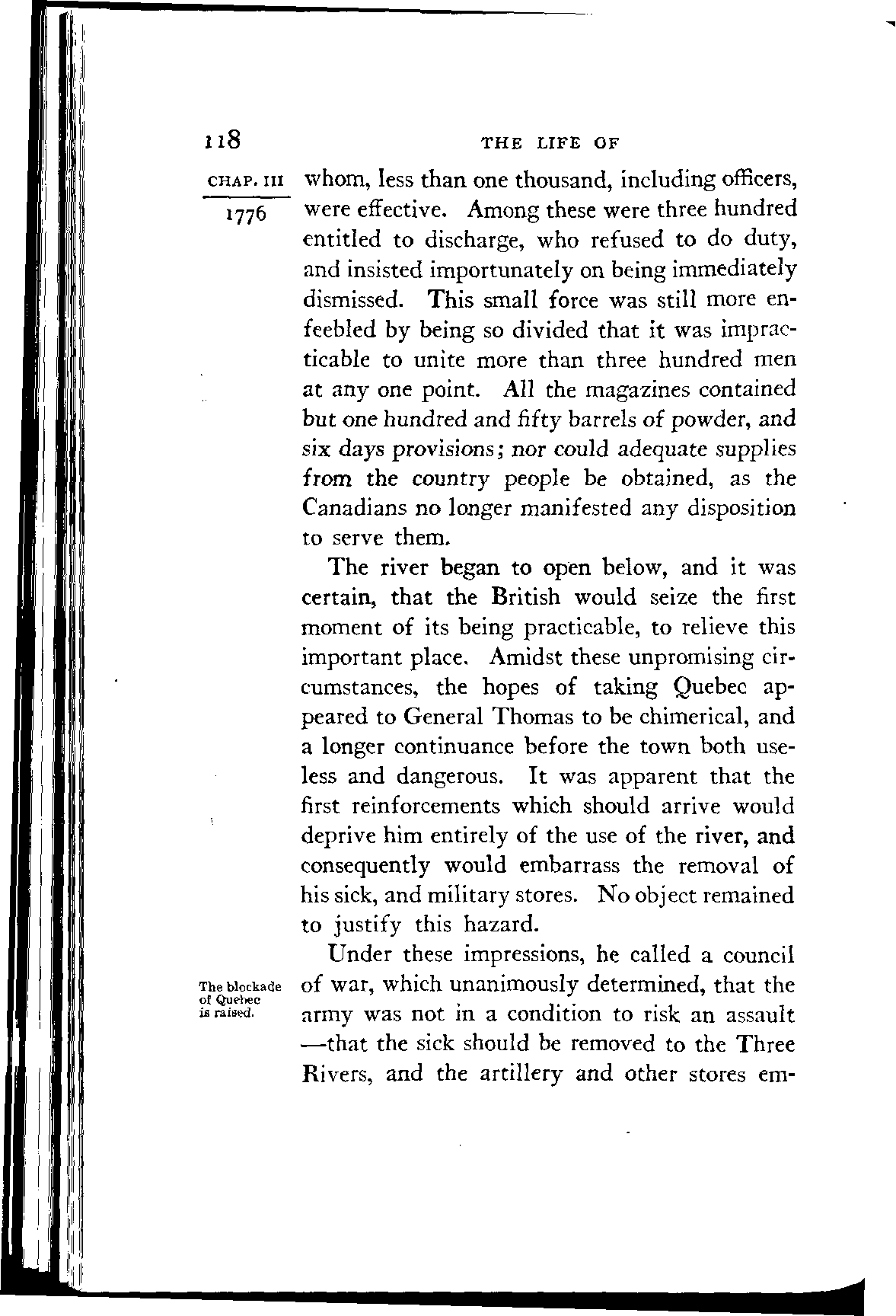 118 THE LIFE OF

CHAP. III
1776

whom, less than one thousand, including officers, were effective. Among these were three hundred entitled to discharge, who refused to do duty, and insisted importunately on being immediately dismissed. This small force was still more enfeebled by being so divided that it was impracticable to unite more than three hundred men at any one point. All the magazines contained but one hundred and fifty barrels of powder, and six days provisions; nor could adequate supplies from the country people be obtained, as the Canadians no longer manifested any disposition to serve them.

The river began to open below, and it was certain, that the British would seize the first moment of its being practicable, to relieve this important place. Amidst these unpromising circumstances, the hopes of taking Quebec appeared to General Thomas to be chimerical, and a longer continuance before the town both useless and dangerous. It was apparent that the first reinforcements which should arrive would deprive him entirely of the use of the river, and consequently would embarrass the removal of his sick, and military stores. No object remained to justify this hazard.

The blockade of Quebec is raised.

Under these impressions, he called a council of war, which unanimously determined, that the army was not in a condition to risk an assault —that the sick should be removed to the Three Rivers, and the artillery and other stores em-